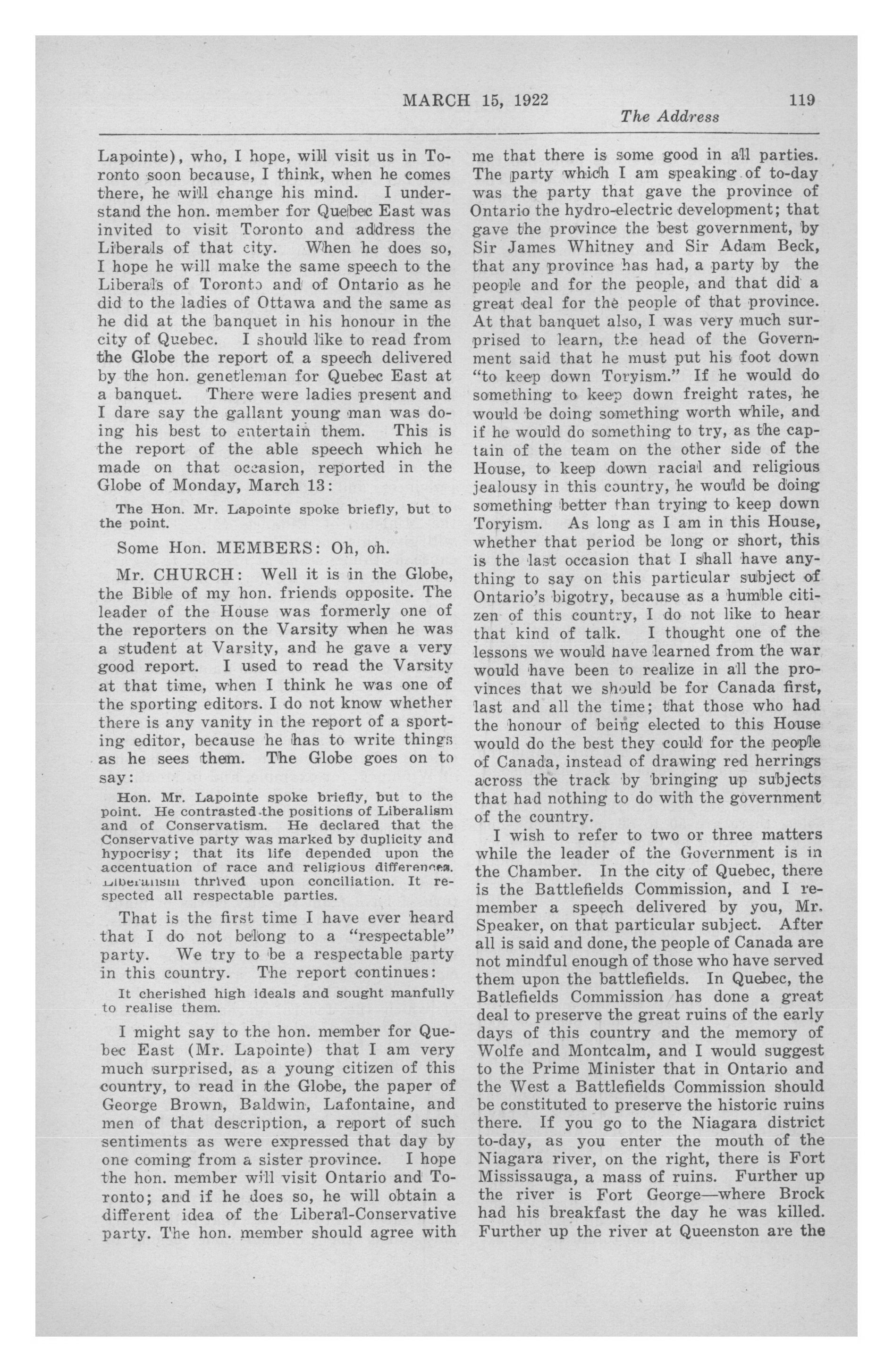 MARCH 15, 1922 119
The Address

Lapointe), who, I hope, will visit us in Toronto soon because, I think, when he comes there, he will change his mind. I understand the hon. member for Quebec East was invited to visit Toronto and address the Liberals of that city. When he does so, I hope he will make the same speech to the Liberals of Toronto and of Ontario as he did to the ladies of Ottawa and the same as he did at the banquet in his honour in the city of Quebec. I should like to read from the Globe the report of a speech delivered by the hon. genetleman for Quebec East at a banquet. There were ladies present and I dare say the gallant young man was doing his best to entertain them. This is the report of the able speech which he made on that occasion, reported in the Globe of Monday, March 13:

The Hon. Mr. Lapointe spoke briefly, but to the point.

Some Hon. MEMBERS: Oh, oh.

Mr. CHURCH: Well it is in the Globe, the Bible of my hon. friends opposite. The leader of the House was formerly one of the reporters on the Varsity when he was a student at Varsity, and he gave a very good report. I used to read the Varsity at that time, when I think he was one of the sporting editors. I do not know whether there is any vanity in the report of a sporting editor, because he has to write things as he sees them. The Globe goes on to say:

Hon. Mr. Lapointe spoke briefly, but to the point. He contrasted the positions of Liberalism and of Conservatism. He declared that the Conservative party was marked by duplicity and hypocrisy; that its life depended upon the accentuation of race and religious differences. Liberalism thrived upon conciliation. It respected all respectable parties.

That is the first time I have ever heard that I do not belong to a "respectable" party. We try to be a respectable party in this country. The report continues:

It cherished high ideals and sought manfully to realise them.

I might say to the hon. member for Quebec East (Mr. Lapointe) that I am very much surprised, as a young citizen of this country, to read in the Globe, the paper of George Brown, Baldwin, Lafontaine, and men of that description, a report of such sentiments as were expressed that day by one coming from a sister province. I hope the hon. member will visit Ontario and Toronto; and if he does so, he will obtain a different idea of the Liberal-Conservative party. The hon. member should agree with me that there is some good in all parties. The party which I am speaking of to-day was the party that gave the province of Ontario the hydro-electric development; that gave the province the best government, by Sir James Whitney and Sir Adam Beck, that any province has had, a party by the people and for the people, and that did a great deal for the people of that province. At that banquet also, I was very much surprised to learn, the head of the Government said that he must put his foot down "to keep down Toryism." If he would do something to keep down freight rates, he would be doing something worth while, and if he would do something to try, as the captain of the team on the other side of the House, to keep down racial and religious jealousy in this country, he would be doing something better than trying to keep down Toryism. As long as I am in this House, whether that period be long or short, this is the last occasion that I shall have anything to say on this particular subject of Ontario's bigotry, because as a humble citizen of this country, I do not like to hear that kind of talk. I thought one of the lessons we would have learned from the war would have been to realize in all the provinces that we should be for Canada first, last and all the time; that those who had the honour of being elected to this House would do the best they could for the people of Canada, instead of drawing red herrings across the track by bringing up subjects that had nothing to do with the government of the country.

I wish to refer to two or three matters while the leader of the Government is in the Chamber. In the city of Quebec, there is the Battlefields Commission, and I remember a speech delivered by you, Mr. Speaker, on that particular subject. After all is said and done, the people of Canada are not mindful enough of those who have served them upon the battlefields. In Quebec, the Batlefields Commission has done a great deal to preserve the great ruins of the early days of this country and the memory of Wolfe and Montcalm, and I would suggest to the Prime Minister that in Ontario and the West a Battlefields Commission should be constituted to preserve the historic ruins there. If you go to the Niagara district to-day, as you enter the mouth of the Niagara river, on the right, there is Fort Mississauga, a mass of ruins. Further up the river is Fort George—where Brock had his breakfast the day he was killed. Further up the river at Queenston are the